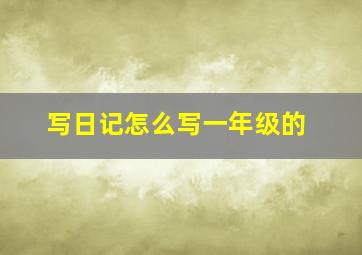 写日记怎么写一年级的